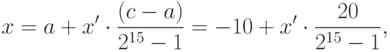 $x = a + x' \cdot \frac{(c-a)}{2^{15}-1} = -10 + x' \cdot \frac{20}{2^{15}-1},$